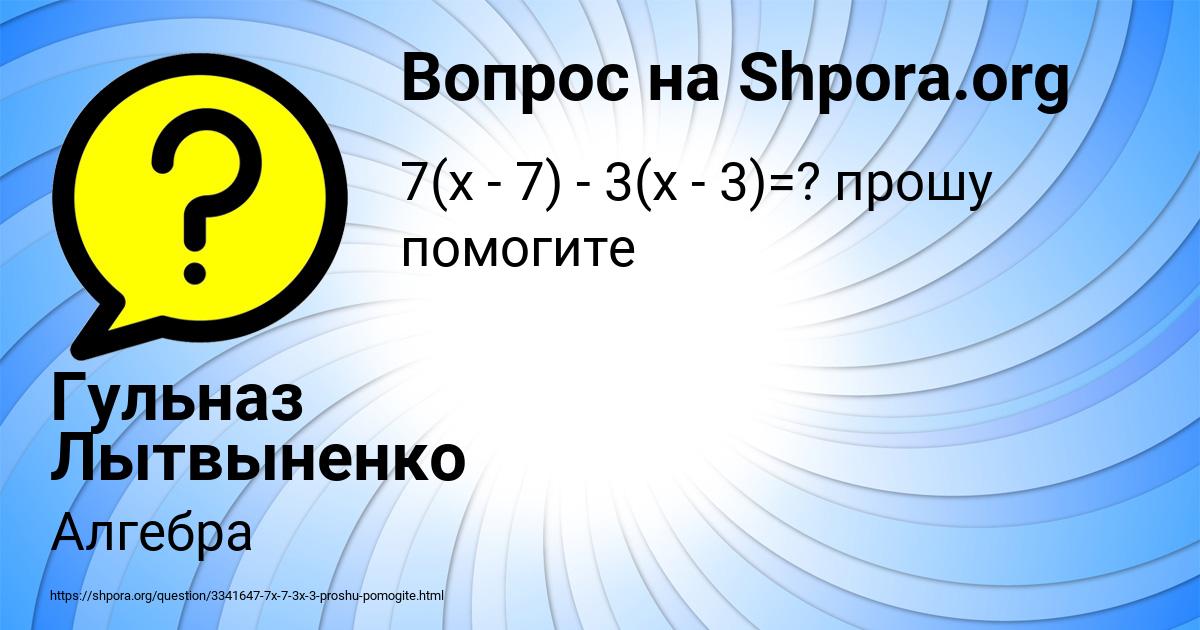 Вопрос на Shpora.org

$7(x - 7) - 3(x - 3)=?$ прошу помогите

Гульназ Лытвыненко

Алгебра

https://shpora.org/question/3341647-7x-7-3x-3-proshu-pomogite.html